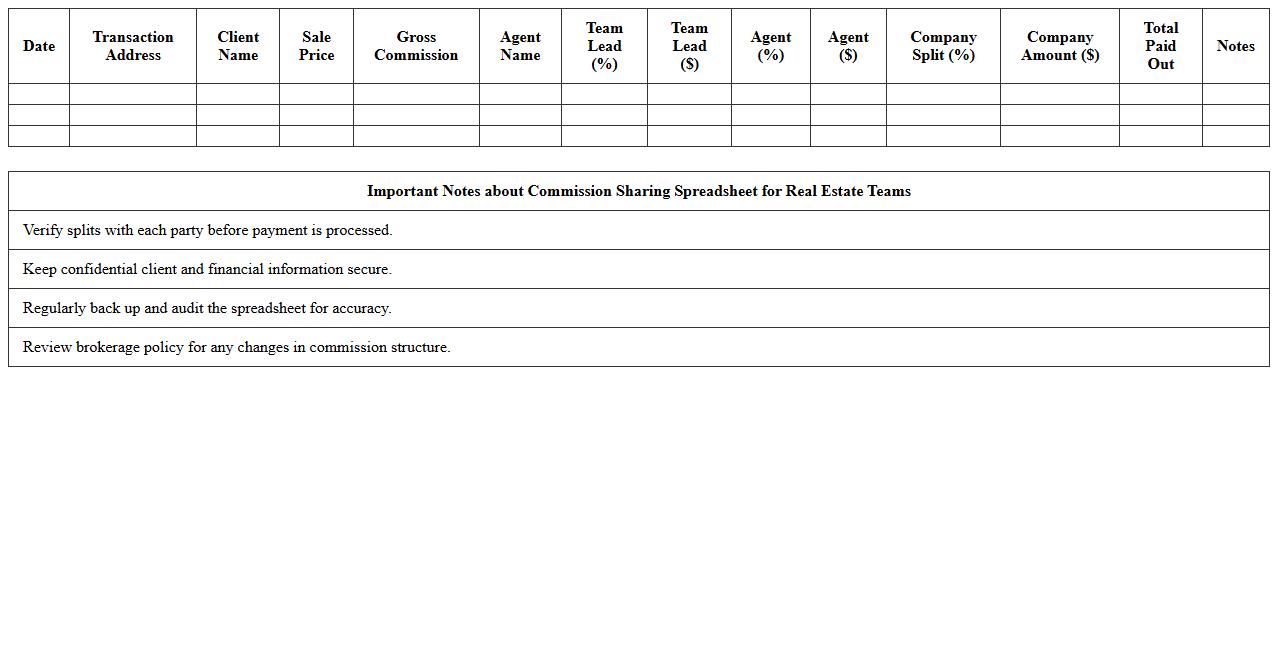 | Date | Transaction Address | Client Name | Sale Price | Gross Commission | Agent Name | Team Lead (%) | Team Lead ($) | Agent (%) | Agent ($) | Company Split (%) | Company Amount ($) | Total Paid Out | Notes |
|---|---|---|---|---|---|---|---|---|---|---|---|---|---|
| | | | | | | | | | | | | | |
| | | | | | | | | | | | | | |
| | | | | | | | | | | | | | |

| Important Notes about Commission Sharing Spreadsheet for Real Estate Teams |
|---|
| Verify splits with each party before payment is processed. |
| Keep confidential client and financial information secure. |
| Regularly back up and audit the spreadsheet for accuracy. |
| Review brokerage policy for any changes in commission structure. |